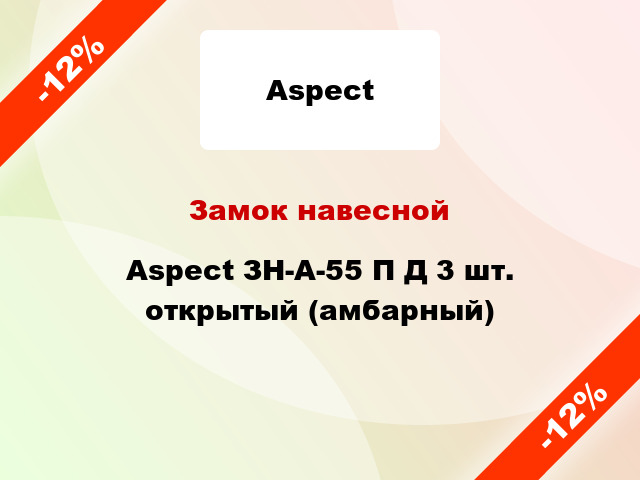 -12%

Aspect

Замок навесной

Aspect ЗН-А-55 П Д 3 шт. открытый (амбарный)

-12%